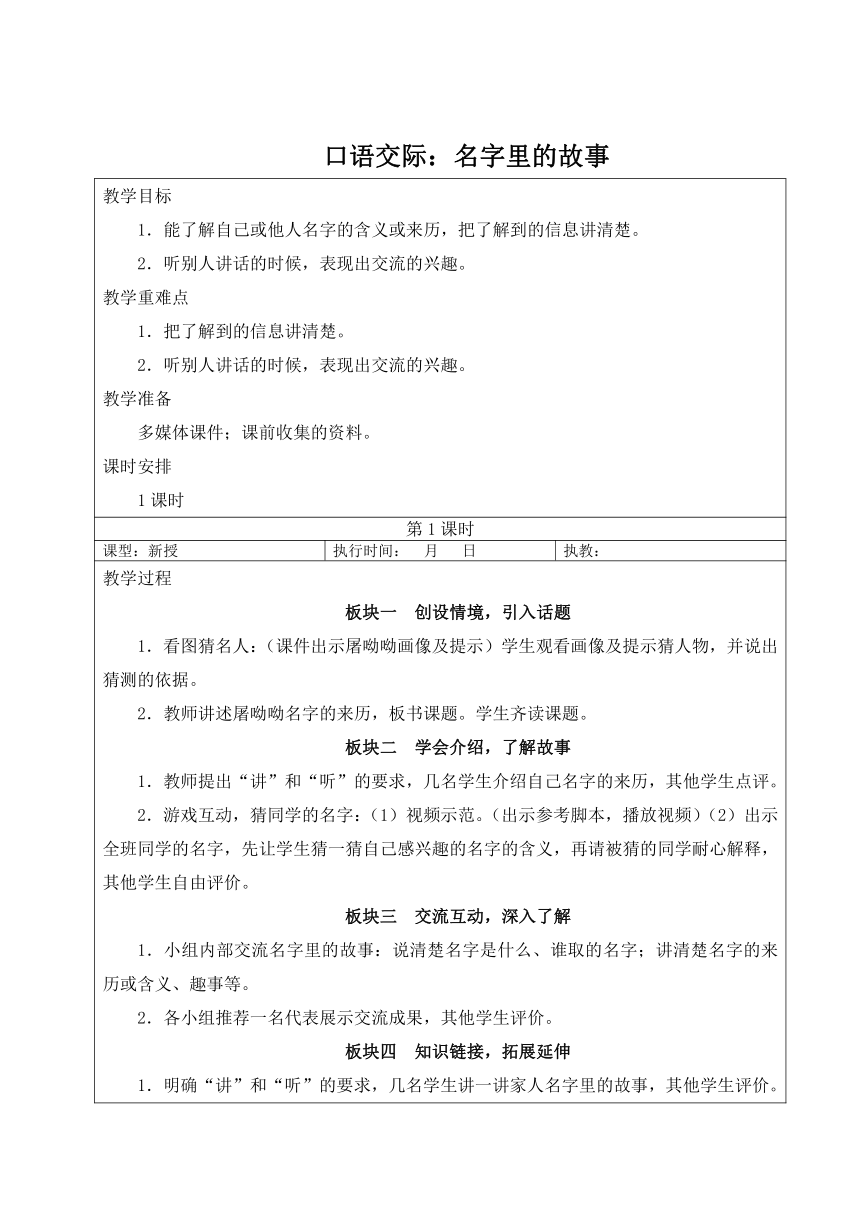 口语交际：名字里的故事

教学目标

1．能了解自己或他人名字的含义或来历，把了解到的信息讲清楚。

2．听别人讲话的时候，表现出交流的兴趣。

教学重难点

1．把了解到的信息讲清楚。

2．听别人讲话的时候，表现出交流的兴趣。

教学准备

多媒体课件；课前收集的资料。

课时安排

1 课时

第 1 课时

| 课型：新授 | 执行时间：　月　日 | 执教： |
|---|---|---|

教学过程

板块一　创设情境，引入话题

1．看图猜名人：（课件出示屠呦呦画像及提示）学生观看画像及提示猜人物，并说出猜测的依据。

2．教师讲述屠呦呦名字的来历，板书课题。学生齐读课题。

板块二　学会介绍，了解故事

1．教师提出“讲”和“听”的要求，几名学生介绍自己名字的来历，其他学生点评。

2．游戏互动，猜同学的名字：（1）视频示范。（出示参考脚本，播放视频）（2）出示全班同学的名字，先让学生猜一猜自己感兴趣的名字的含义，再请被猜的同学耐心解释，其他学生自由评价。

板块三　交流互动，深入了解

1．小组内部交流名字里的故事：说清楚名字是什么、谁取的名字；讲清楚名字的来历或含义、趣事等。

2．各小组推荐一名代表展示交流成果，其他学生评价。

板块四　知识链接，拓展延伸

1．明确“讲”和“听”的要求，几名学生讲一讲家人名字里的故事，其他学生评价。